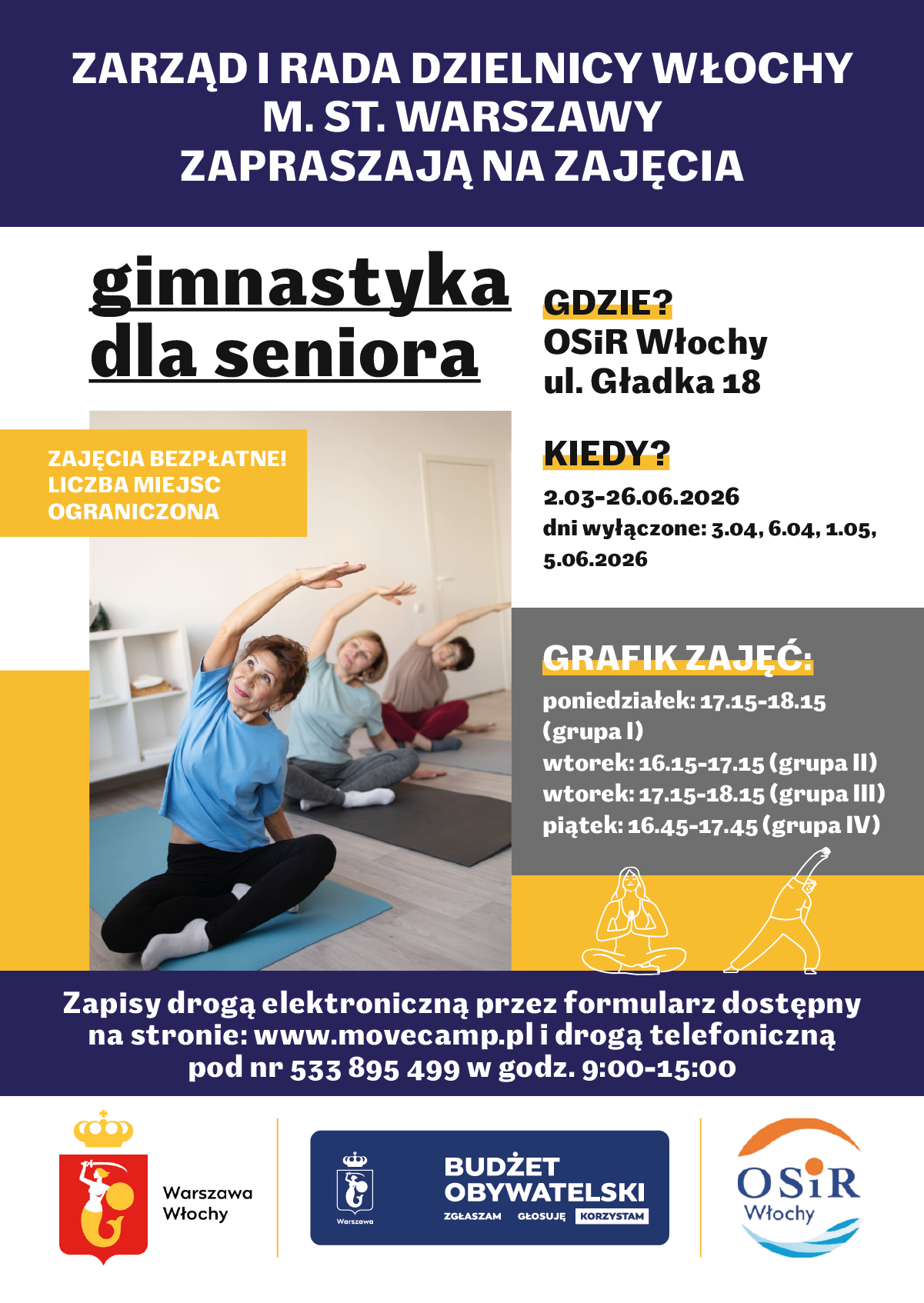 ZARZĄD I RADA DZIELNICY WŁOCHY M. ST. WARSZAWY ZAPRASZAJĄ NA ZAJĘCIA

gimnastyka dla seniora

ZAJĘCIA BEZPŁATNE! LICZBA MIEJSC OGRANICZONA

GDZIE?
OSiR Włochy
ul. Gładka 18

KIEDY?
2.03-26.06.2026
dni wyłączone: 3.04, 6.04, 1.05, 5.06.2026

GRAFIK ZAJĘĆ:
poniedziałek: 17.15-18.15 (grupa I)
wtorek: 16.15-17.15 (grupa II)
wtorek: 17.15-18.15 (grupa III)
piątek: 16.45-17.45 (grupa IV)

Zapisy drogą elektroniczną przez formularz dostępny na stronie: www.movecamp.pl i drogą telefoniczną pod nr 533 895 499 w godz. 9:00-15:00

Warszawa Włochy

Warszawa
BUDŻET OBYWATELSKI
ZGŁASZAM GŁOSUJĘ KORZYSTAM

OSiR Włochy